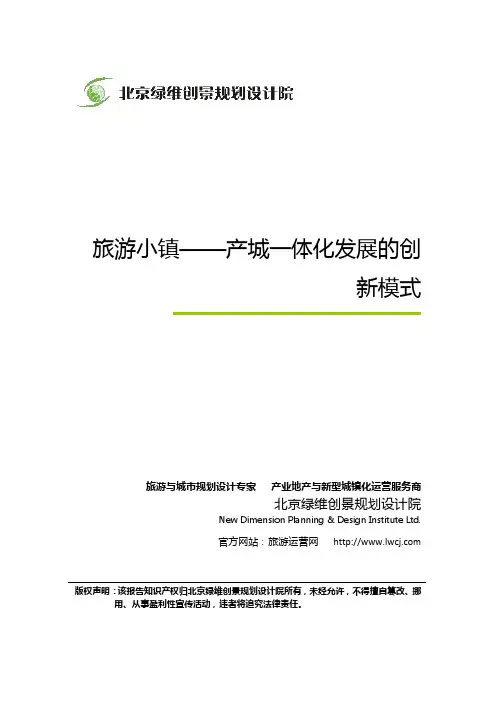 北京绿维创景规划设计院

旅游小镇——产城一体化发展的创新模式

旅游与城市规划设计专家 产业地产与新型城镇化运营服务商

北京绿维创景规划设计院

New Dimension Planning & Design Institute Ltd.

官方网站：旅游运营网 http://www.lwcj.com

版权声明：该报告知识产权归北京绿维创景规划设计院所有，未经允许，不得擅自篡改、挪用、从事盈利性宣传活动，违者将追究法律责任。